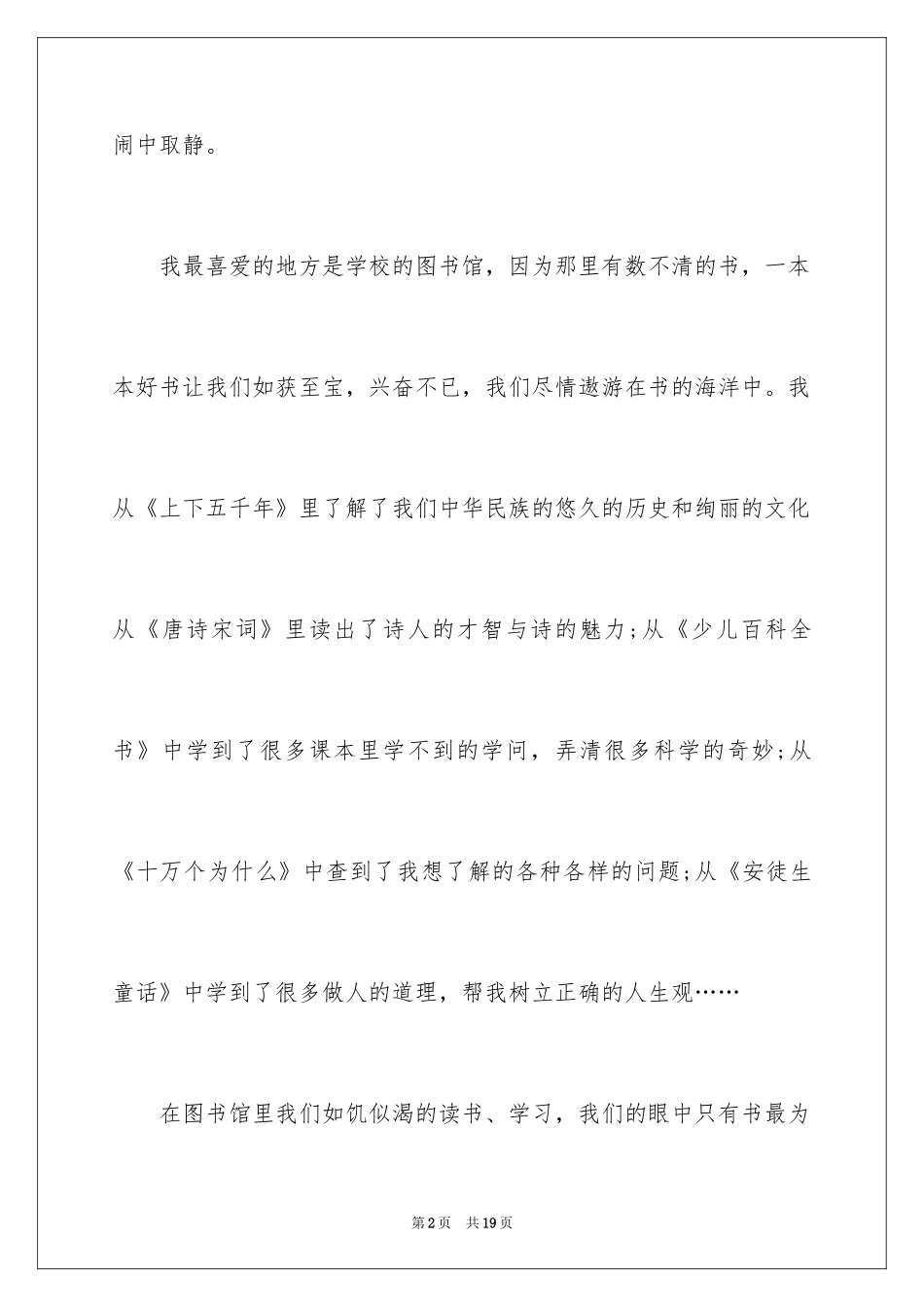 闹中取静。

我最喜爱的地方是学校的图书馆，因为那里有数不清的书，一本本好书让我们如获至宝，兴奋不已，我们尽情遨游在书的海洋中。我从《上下五千年》里了解了我们中华民族的悠久的历史和绚丽的文化从《唐诗宋词》里读出了诗人的才智与诗的魅力;从《少儿百科全书》中学到了很多课本里学不到的学问，弄清很多科学的奇妙;从《十万个为什么》中查到了我想了解的各种各样的问题;从《安徒生童话》中学到了很多做人的道理，帮我树立正确的人生观……

在图书馆里我们如饥似渴的读书、学习，我们的眼中只有书最为

第2页 共19页